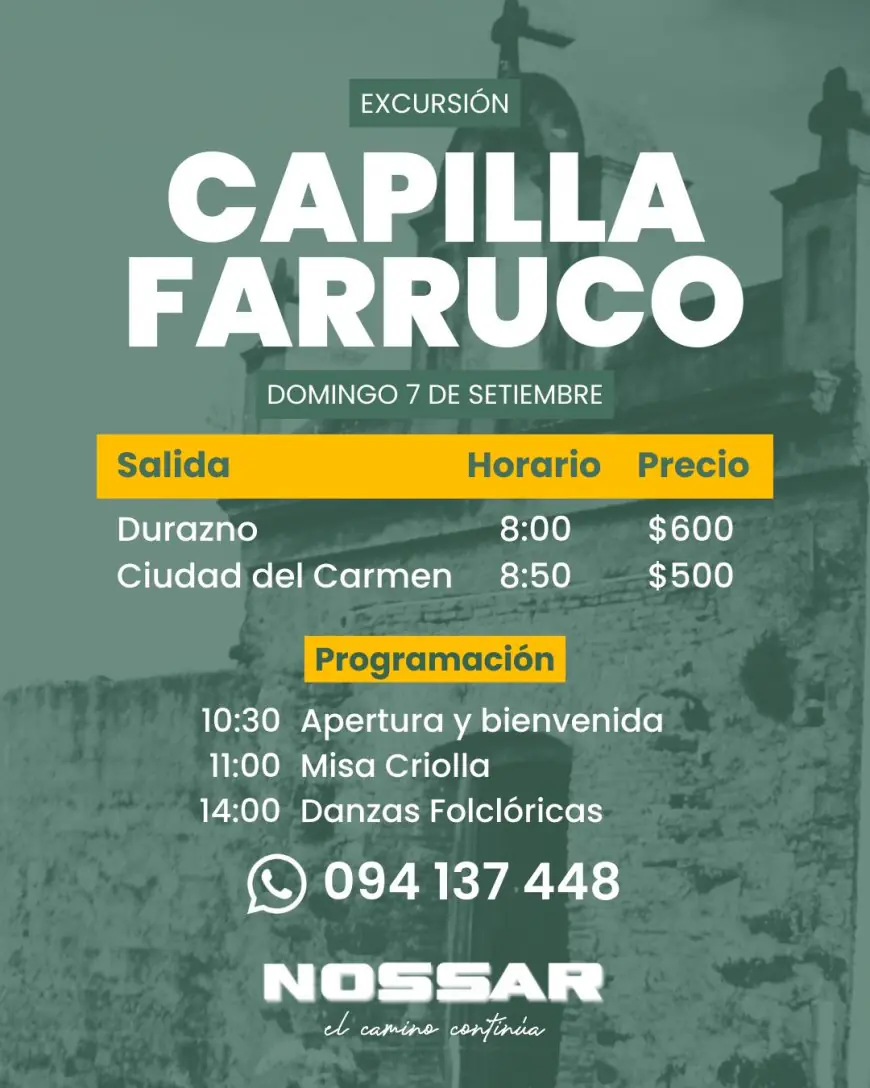 EXCURSIÓN

CAPILLA FARRUCO

DOMINGO 7 DE SETIEMBRE

| Salida | Horario | Precio |
|---|---|---|
| Durazno | 8:00 | $600 |
| Ciudad del Carmen | 8:50 | $500 |

Programación

10:30 Apertura y bienvenida
11:00 Misa Criolla
14:00 Danzas Folclóricas

094 137 448

NOSSAR
el camino continúa